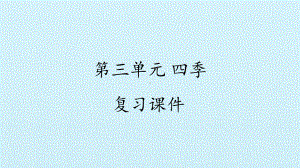 第三单元 四季

复习课件